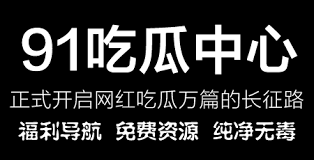 91吃瓜中心

正式开启网红吃瓜万篇的长征路

福利导航 免费资源 纯净无毒